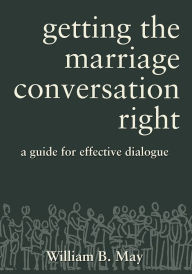 getting the marriage conversation right

a guide for effective dialogue

William B. May